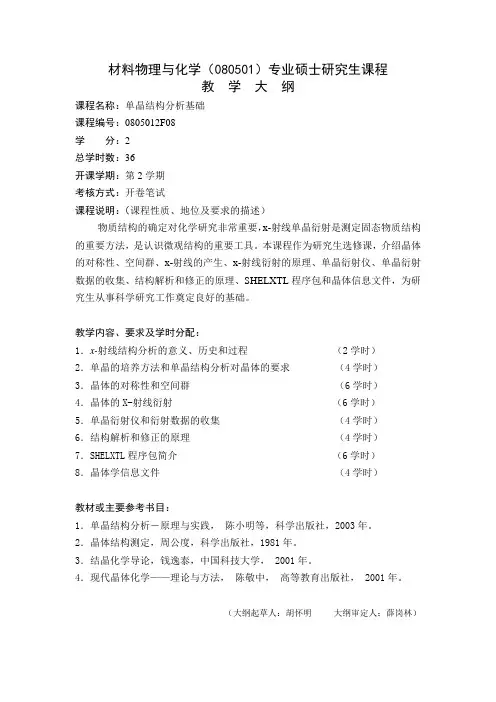 材料物理与化学（080501）专业硕士研究生课程
教 学 大 纲

课程名称：单晶结构分析基础
课程编号：0805012F08
学 分：2
总学时数：36
开课学期：第 2 学期
考核方式：开卷笔试
课程说明：（课程性质、地位及要求的描述）

物质结构的确定对化学研究非常重要，x-射线单晶衍射是测定固态物质结构的重要方法，是认识微观结构的重要工具。本课程作为研究生选修课，介绍晶体的对称性、空间群、x-射线的产生、x-射线衍射的原理、单晶衍射仪、单晶衍射数据的收集、结构解析和修正的原理、SHELXTL 程序包和晶体信息文件，为研究生从事科学研究工作奠定良好的基础。

教学内容、要求及学时分配：
1．x-射线结构分析的意义、历史和过程 （2 学时）
2．单晶的培养方法和单晶结构分析对晶体的要求 （4 学时）
3．晶体的对称性和空间群 （6 学时）
4．晶体的 X-射线衍射 （6 学时）
5．单晶衍射仪和衍射数据的收集 （4 学时）
6．结构解析和修正的原理 （4 学时）
7．SHELXTL 程序包简介 （6 学时）
8．晶体学信息文件 （4 学时）

教材或主要参考书目：
1．单晶结构分析－原理与实践， 陈小明等，科学出版社，2003 年。
2．晶体结构测定，周公度，科学出版社，1981 年。
3．结晶化学导论，钱逸泰，中国科技大学， 2001 年。
4．现代晶体化学——理论与方法， 陈敬中， 高等教育出版社， 2001 年。

（大纲起草人：胡怀明 大纲审定人：薛岗林）